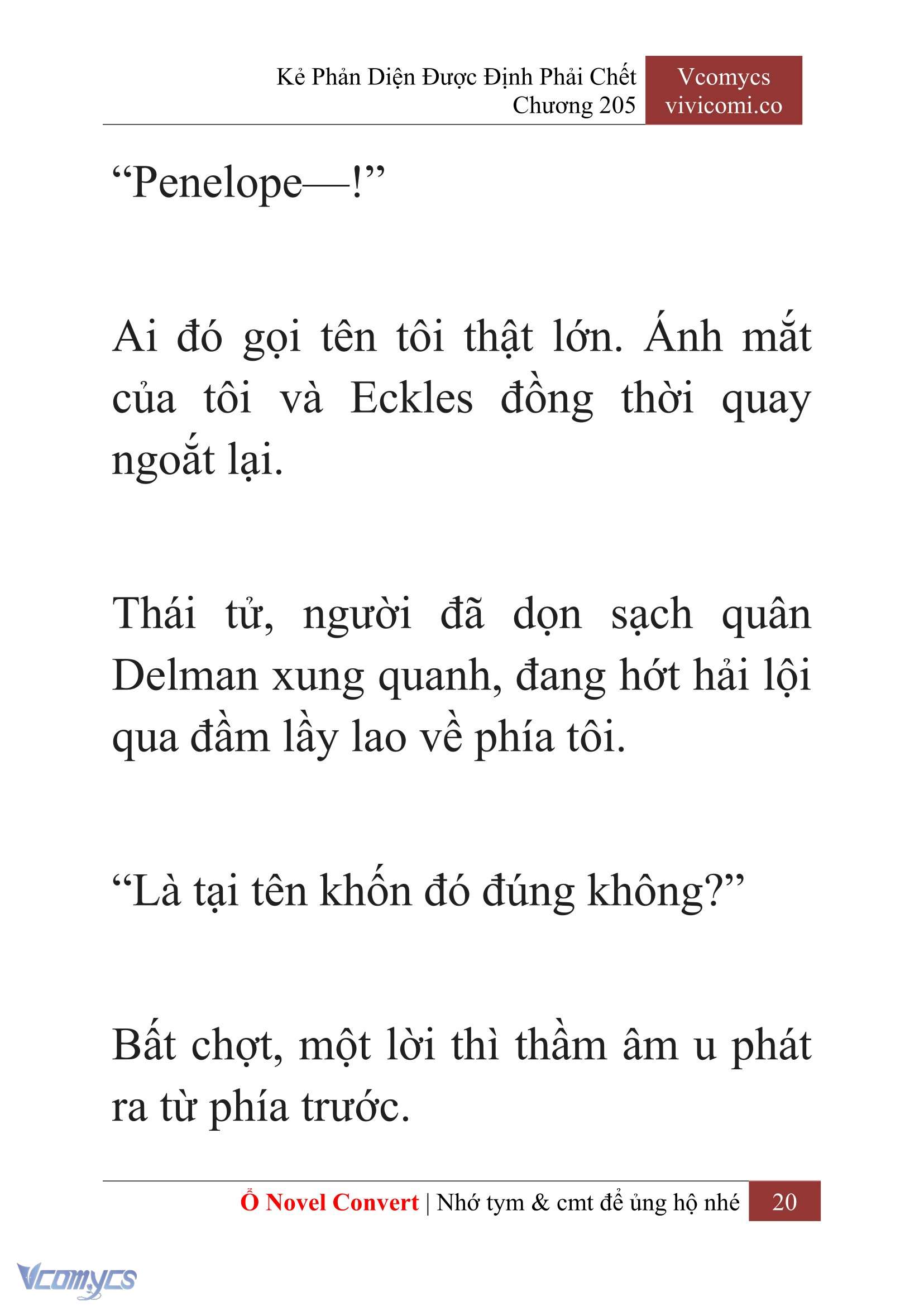 Kẻ Phản Diện Được Định Phải Chết
Chương 205

Vcomycs
vivicomi.co

“Penelope—!”

Ai đó gọi tên tôi thật lớn. Ánh mắt của tôi và Eckles đồng thời quay ngoắt lại.

Thái tử, người đã dọn sạch quân Delman xung quanh, đang hớt hải lội qua đầm lầy lao về phía tôi.

“Là tại tên khốn đó đúng không?”

Bất chợt, một lời thì thầm âm u phát ra từ phía trước.

Ổ Novel Convert | Nhớ tym & cmt để ủng hộ nhé 20

Vcomycs